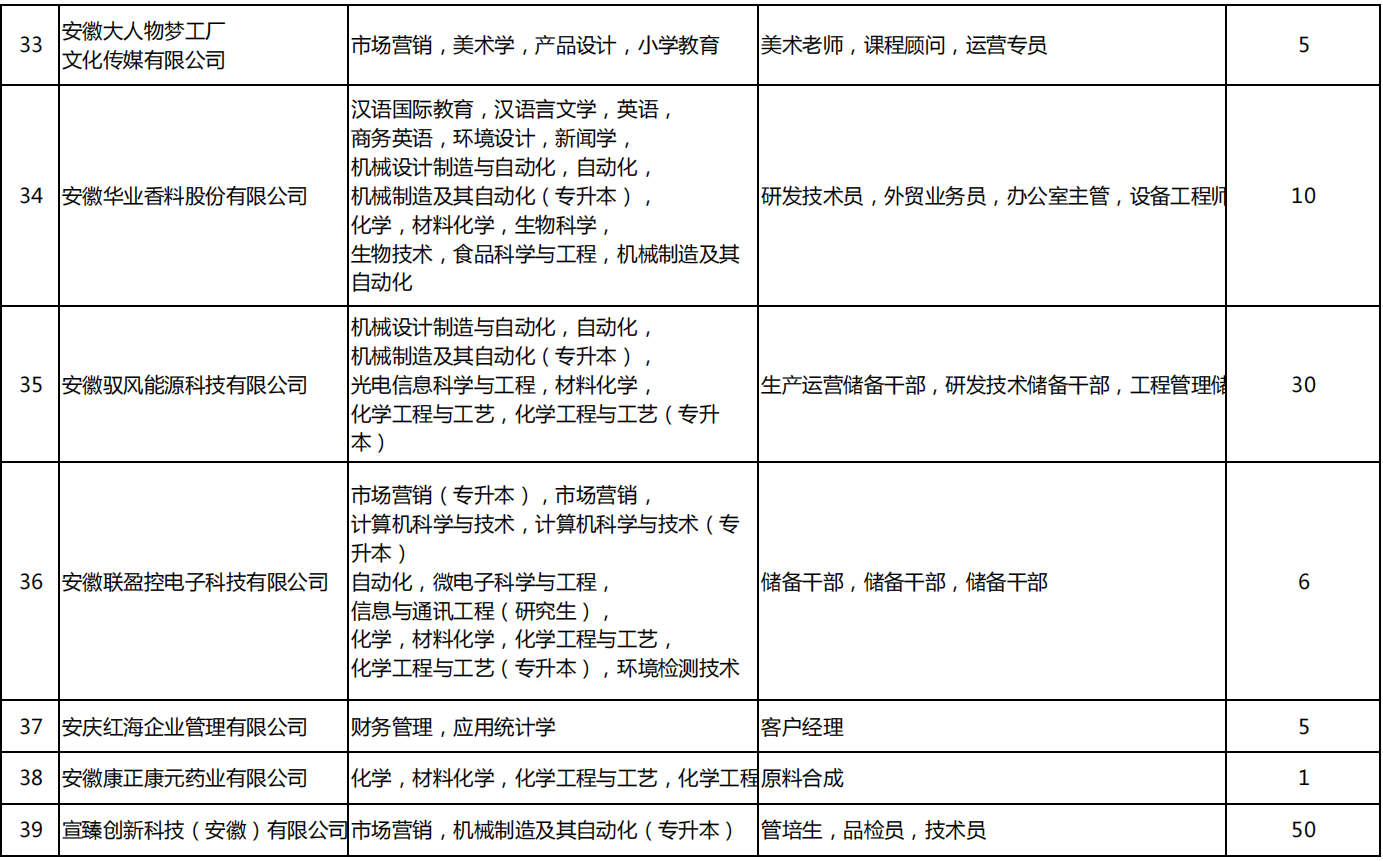 | 33 | 安徽大人物梦工厂文化传媒有限公司 | 市场营销，美术学，产品设计，小学教育 | 美术老师，课程顾问，运营专员 | 5 |
|---|---|---|---|---|
| 34 | 安徽华业香料股份有限公司 | 汉语国际教育，汉语言文学，英语，商务英语，环境设计，新闻学，机械设计制造与自动化，自动化，机械制造及其自动化（专升本），化学，材料化学，生物科学，生物技术，食品科学与工程，机械制造及其自动化 | 研发技术员，外贸业务员，办公室主管，设备工程师 | 10 |
| 35 | 安徽驭风能源科技有限公司 | 机械设计制造与自动化，自动化，机械制造及其自动化（专升本），光电信息科学与工程，材料化学，化学工程与工艺，化学工程与工艺（专升本） | 生产运营储备干部，研发技术储备干部，工程管理储 | 30 |
| 36 | 安徽联盈控电子科技有限公司 | 市场营销（专升本），市场营销，计算机科学与技术，计算机科学与技术（专升本）自动化，微电子科学与工程，信息与通讯工程（研究生），化学，材料化学，化学工程与工艺，化学工程与工艺（专升本），环境检测技术 | 储备干部，储备干部，储备干部 | 6 |
| 37 | 安庆红海企业管理有限公司 | 财务管理，应用统计学 | 客户经理 | 5 |
| 38 | 安徽康正康元药业有限公司 | 化学，材料化学，化学工程与工艺，化学工程 | 原料合成 | 1 |
| 39 | 宣臻创新科技（安徽）有限公司 | 市场营销，机械制造及其自动化（专升本） | 管培生，品检员，技术员 | 50 |